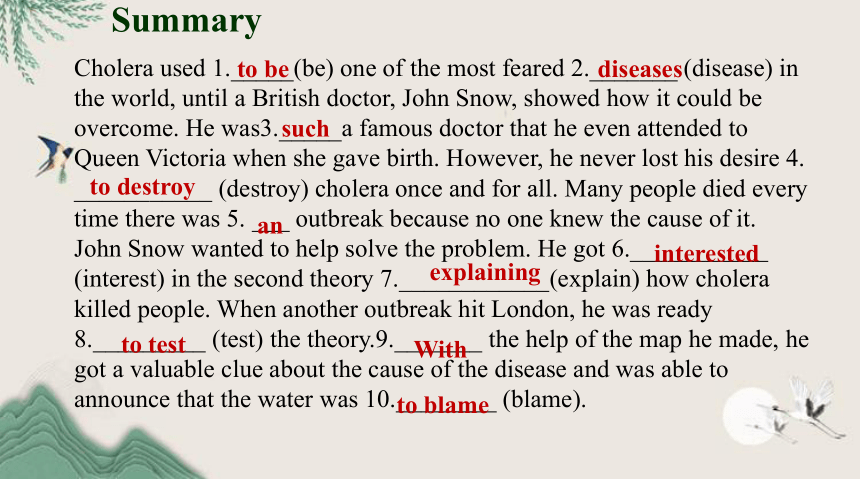 Summary

Cholera used 1. to be (be) one of the most feared 2. diseases (disease) in the world, until a British doctor, John Snow, showed how it could be overcome. He was3. such a famous doctor that he even attended to Queen Victoria when she gave birth. However, he never lost his desire 4. to destroy (destroy) cholera once and for all. Many people died every time there was 5. an outbreak because no one knew the cause of it. John Snow wanted to help solve the problem. He got 6. interested (interest) in the second theory 7. explaining (explain) how cholera killed people. When another outbreak hit London, he was ready 8. to test (test) the theory.9. With the help of the map he made, he got a valuable clue about the cause of the disease and was able to announce that the water was 10. to blame (blame).